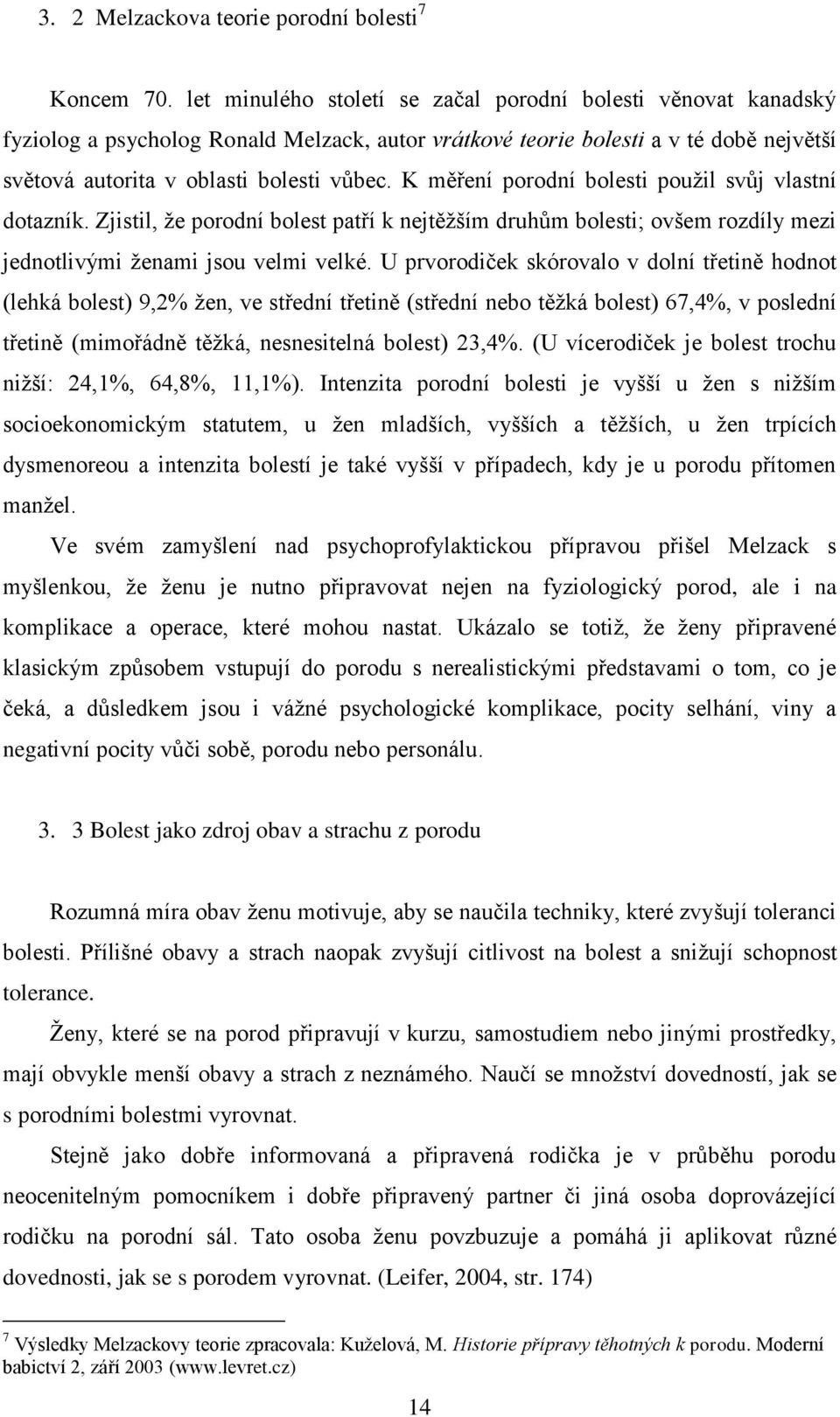 3. 2 Melzackova teorie porodní bolesti$^7$

Koncem 70. let minulého století se začal porodní bolesti věnovat kanadský fyziolog a psycholog Ronald Melzack, autor vrátkové teorie bolesti a v té době největší světová autorita v oblasti bolesti vůbec. K měření porodní bolesti použil svůj vlastní dotazník. Zjistil, že porodní bolest patří k nejtěžším druhům bolesti; ovšem rozdíly mezi jednotlivými ženami jsou velmi velké. U prvorodiček skórovalo v dolní třetině hodnot (lehká bolest) 9,2% žen, ve střední třetině (střední nebo těžká bolest) 67,4%, v poslední třetině (mimořádně těžká, nesnesitelná bolest) 23,4%. (U vícerodiček je bolest trochu nižší: 24,1%, 64,8%, 11,1%). Intenzita porodní bolesti je vyšší u žen s nižším socioekonomickým statutem, u žen mladších, vyšších a těžších, u žen trpících dysmenoreou a intenzita bolestí je také vyšší v případech, kdy je u porodu přítomen manžel.

Ve svém zamyšlení nad psychoprofylaktickou přípravou přišel Melzack s myšlenkou, že ženu je nutno připravovat nejen na fyziologický porod, ale i na komplikace a operace, které mohou nastat. Ukázalo se totiž, že ženy připravené klasickým způsobem vstupují do porodu s nerealistickými představami o tom, co je čeká, a důsledkem jsou i vážné psychologické komplikace, pocity selhání, viny a negativní pocity vůči sobě, porodu nebo personálu.

3. 3 Bolest jako zdroj obav a strachu z porodu

Rozumná míra obav ženu motivuje, aby se naučila techniky, které zvyšují toleranci bolesti. Přílišné obavy a strach naopak zvyšují citlivost na bolest a snižují schopnost tolerance.

Ženy, které se na porod připravují v kurzu, samostudiem nebo jinými prostředky, mají obvykle menší obavy a strach z neznámého. Naučí se množství dovedností, jak se s porodními bolestmi vyrovnat.

Stejně jako dobře informovaná a připravená rodička je v průběhu porodu neocenitelným pomocníkem i dobře připravený partner či jiná osoba doprovázející rodičku na porodní sál. Tato osoba ženu povzbuzuje a pomáhá ji aplikovat různé dovednosti, jak se s porodem vyrovnat. (Leifer, 2004, str. 174)

$^7$ Výsledky Melzackovy teorie zpracovala: Kuželová, M. Historie přípravy těhotných k porodu. Moderní babictví 2, září 2003 (www.levret.cz)

14